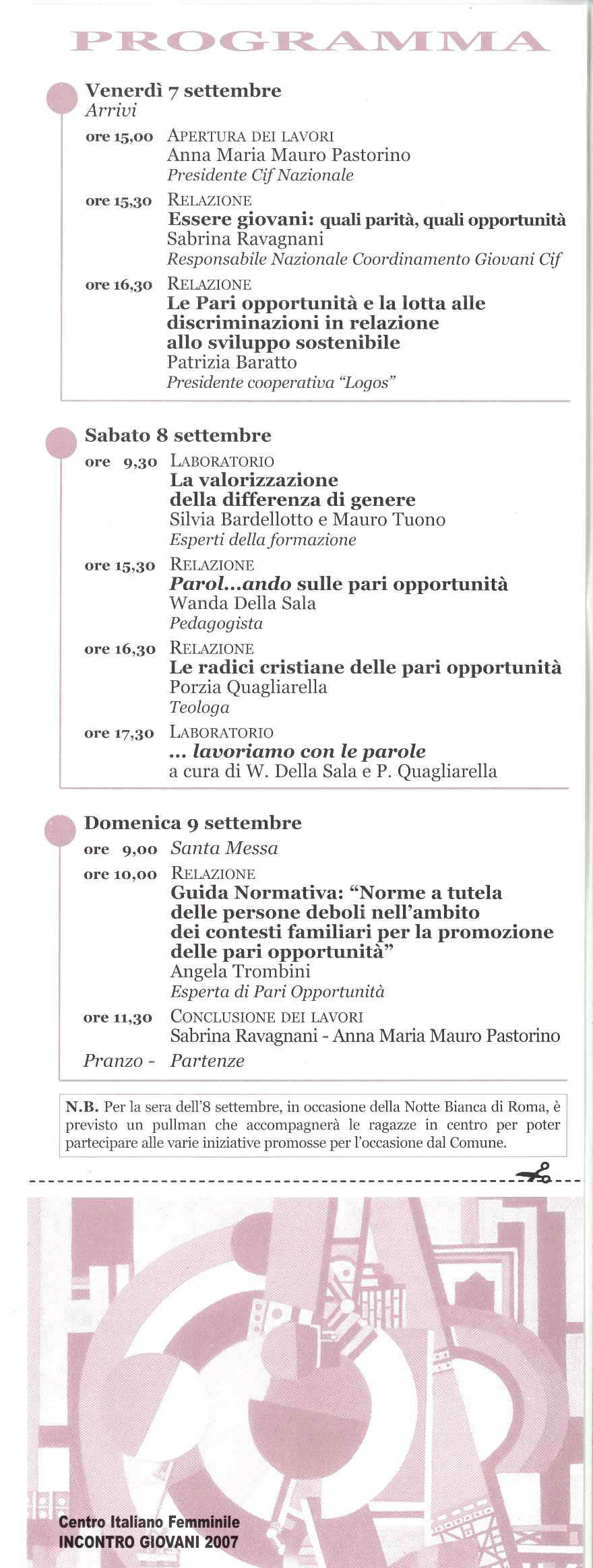 PROGRAMMA

Venerdì 7 settembre
Arrivi

ore 15,00 APERTURA DEI LAVORI
Anna Maria Mauro Pastorino
Presidente Cif Nazionale

ore 15,30 RELAZIONE
Essere giovani: quali parità, quali opportunità
Sabrina Ravagnani
Responsabile Nazionale Coordinamento Giovani Cif

ore 16,30 RELAZIONE
Le Pari opportunità e la lotta alle discriminazioni in relazione allo sviluppo sostenibile
Patrizia Baratto
Presidente cooperativa "Logos"

Sabato 8 settembre

ore 9,30 LABORATORIO
La valorizzazione della differenza di genere
Silvia Bardellotto e Mauro Tuono
Esperti della formazione

ore 15,30 RELAZIONE
Parol...ando sulle pari opportunità
Wanda Della Sala
Pedagogista

ore 16,30 RELAZIONE
Le radici cristiane delle pari opportunità
Porzia Quagliarella
Teologa

ore 17,30 LABORATORIO
... lavoriamo con le parole
a cura di W. Della Sala e P. Quagliarella

Domenica 9 settembre

ore 9,00 Santa Messa

ore 10,00 RELAZIONE
Guida Normativa: "Norme a tutela delle persone deboli nell'ambito dei contesti familiari per la promozione delle pari opportunità"
Angela Trombini
Esperta di Pari Opportunità

ore 11,30 CONCLUSIONE DEI LAVORI
Sabrina Ravagnani - Anna Maria Mauro Pastorino

Pranzo - Partenze

N.B. Per la sera dell'8 settembre, in occasione della Notte Bianca di Roma, è previsto un pullman che accompagnerà le ragazze in centro per poter partecipare alle varie iniziative promosse per l'occasione dal Comune.

Centro Italiano Femminile
INCONTRO GIOVANI 2007